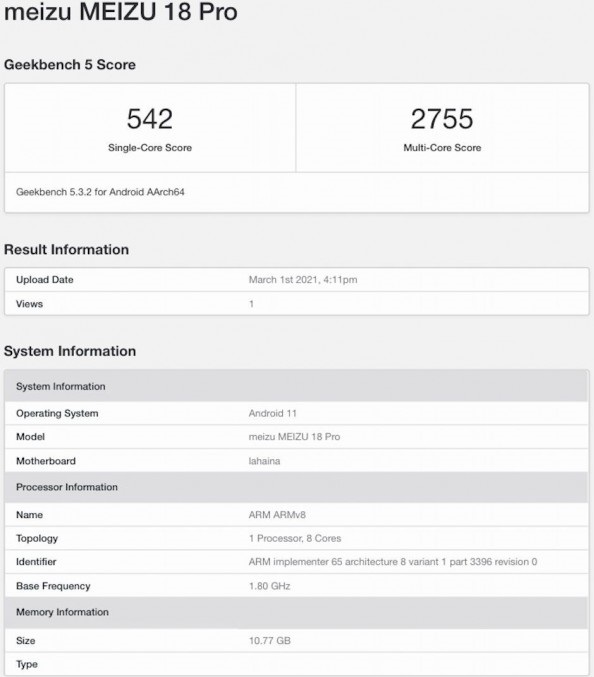 meizu MEIZU 18 Pro

Geekbench 5 Score

| 542 | 2755 |
|---|---|
| Single-Core Score | Multi-Core Score |

Geekbench 5.3.2 for Android AArch64

Result Information

| Upload Date | March 1st 2021, 4:11pm |
|---|---|
| Views | 1 |

System Information

| System Information | |
|---|---|
| Operating System | Android 11 |
| Model | meizu MEIZU 18 Pro |
| Motherboard | lahaina |
| Processor Information | |
| Name | ARM ARMv8 |
| Topology | 1 Processor, 8 Cores |
| Identifier | ARM implementer 65 architecture 8 variant 1 part 3396 revision 0 |
| Base Frequency | 1.80 GHz |
| Memory Information | |
| Size | 10.77 GB |
| Type | |